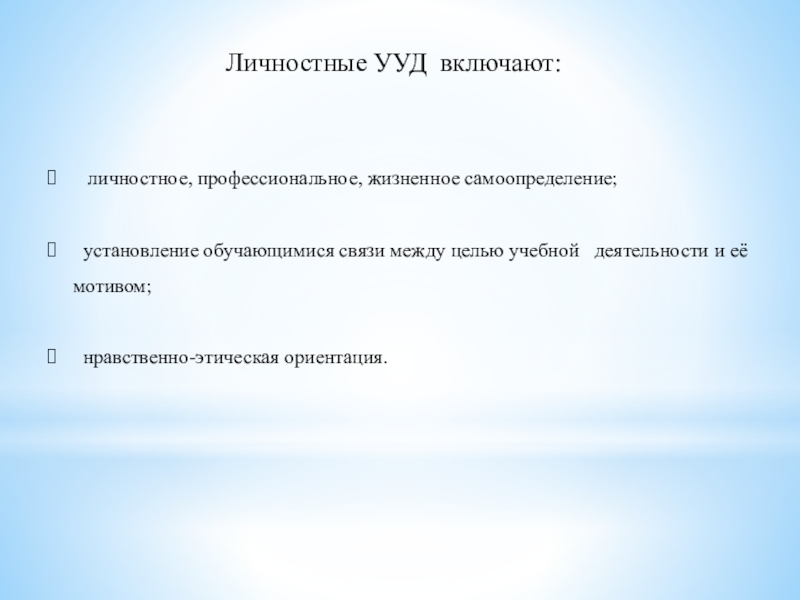 Личностные УУД включают:

 личностное, профессиональное, жизненное самоопределение;

 установление обучающимися связи между целью учебной деятельности и её мотивом;

 нравственно-этическая ориентация.